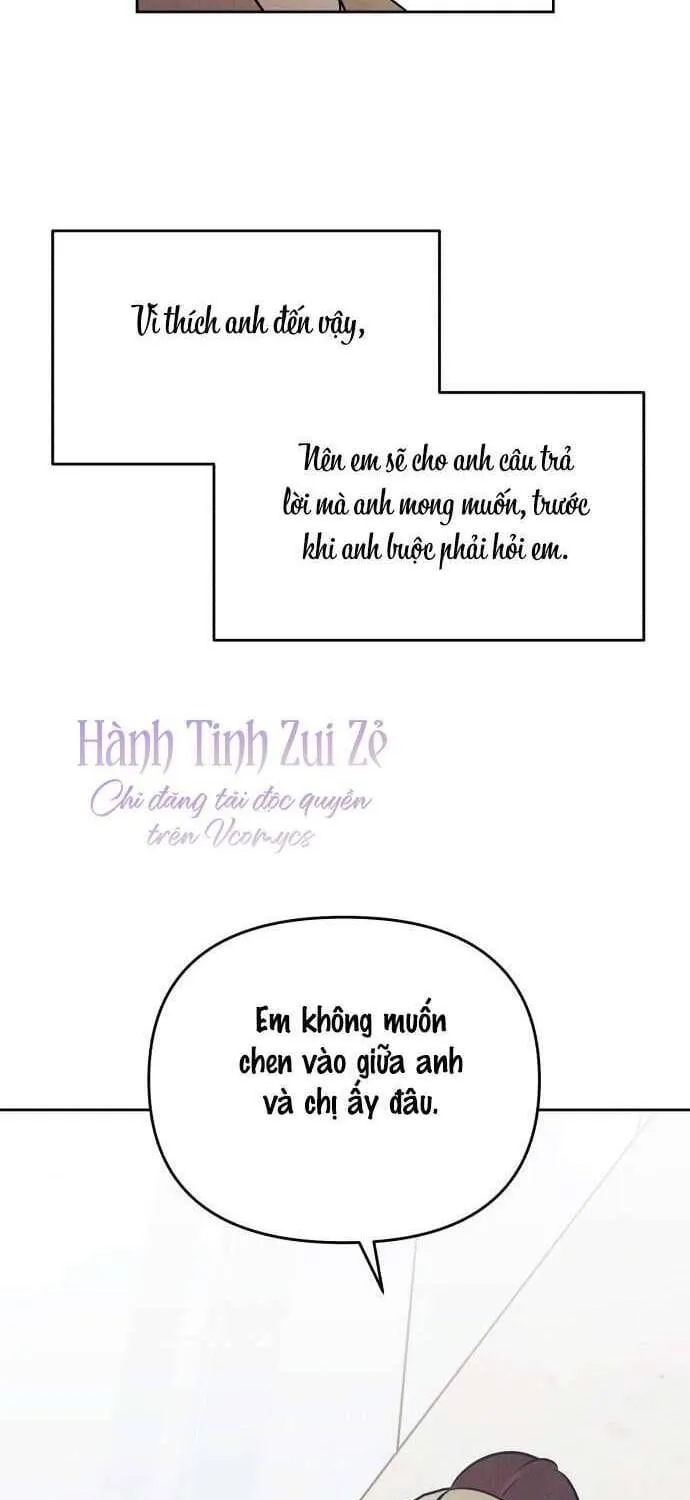 Vì thích anh đến vậy,

Nên em sẽ cho anh câu trả lời mà anh mong muốn, trước khi anh buộc phải hỏi em.

Em không muốn chen vào giữa anh và chị ấy đâu.

Hành Tinh Zui Zẻ
Chỉ đăng tải độc quyền trên Vcomycs